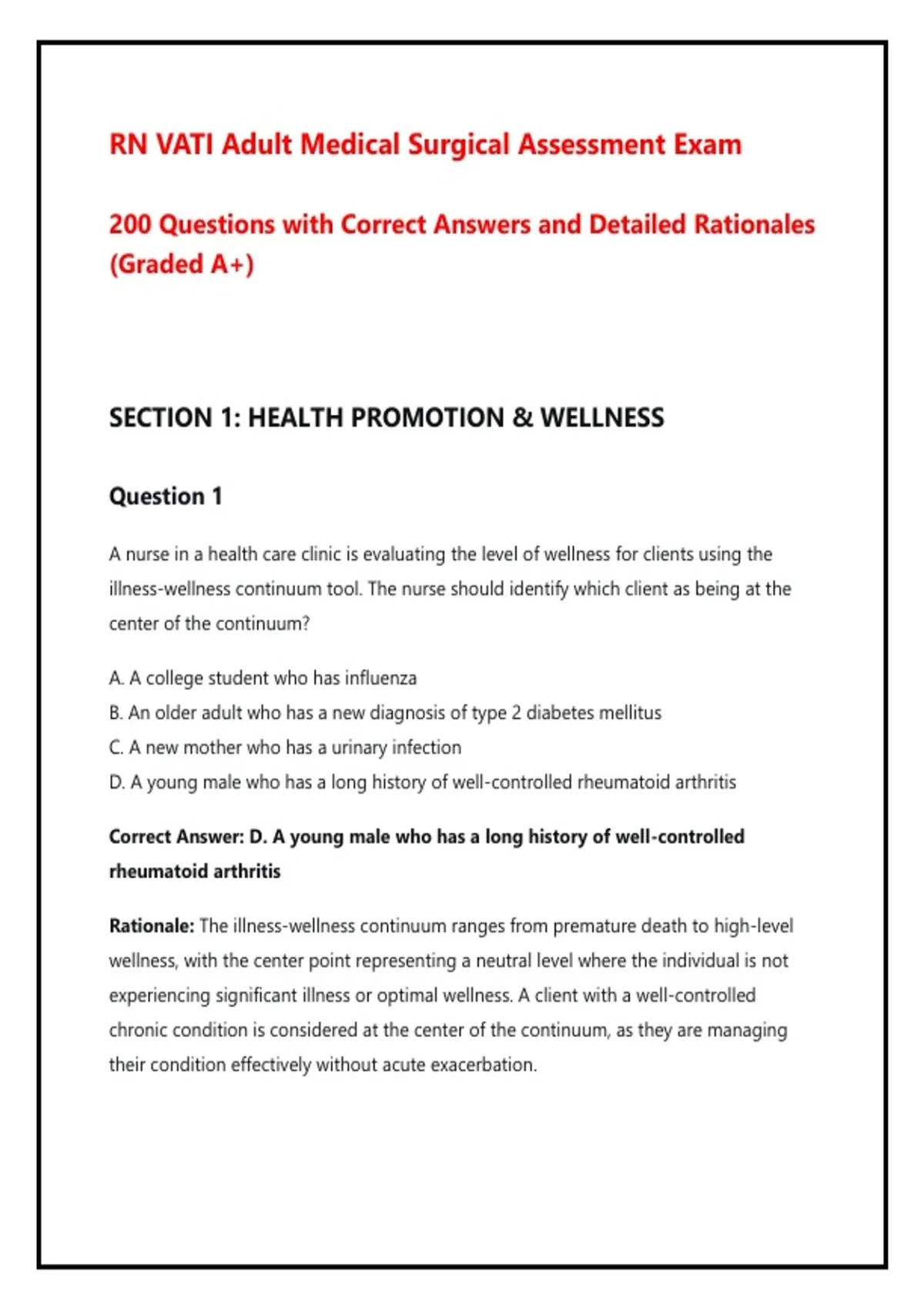 RN VATI Adult Medical Surgical Assessment Exam

200 Questions with Correct Answers and Detailed Rationales (Graded A+)

SECTION 1: HEALTH PROMOTION & WELLNESS

Question 1

A nurse in a health care clinic is evaluating the level of wellness for clients using the illness-wellness continuum tool. The nurse should identify which client as being at the center of the continuum?

A. A college student who has influenza
B. An older adult who has a new diagnosis of type 2 diabetes mellitus
C. A new mother who has a urinary infection
D. A young male who has a long history of well-controlled rheumatoid arthritis

Correct Answer: D. A young male who has a long history of well-controlled rheumatoid arthritis

Rationale: The illness-wellness continuum ranges from premature death to high-level wellness, with the center point representing a neutral level where the individual is not experiencing significant illness or optimal wellness. A client with a well-controlled chronic condition is considered at the center of the continuum, as they are managing their condition effectively without acute exacerbation.